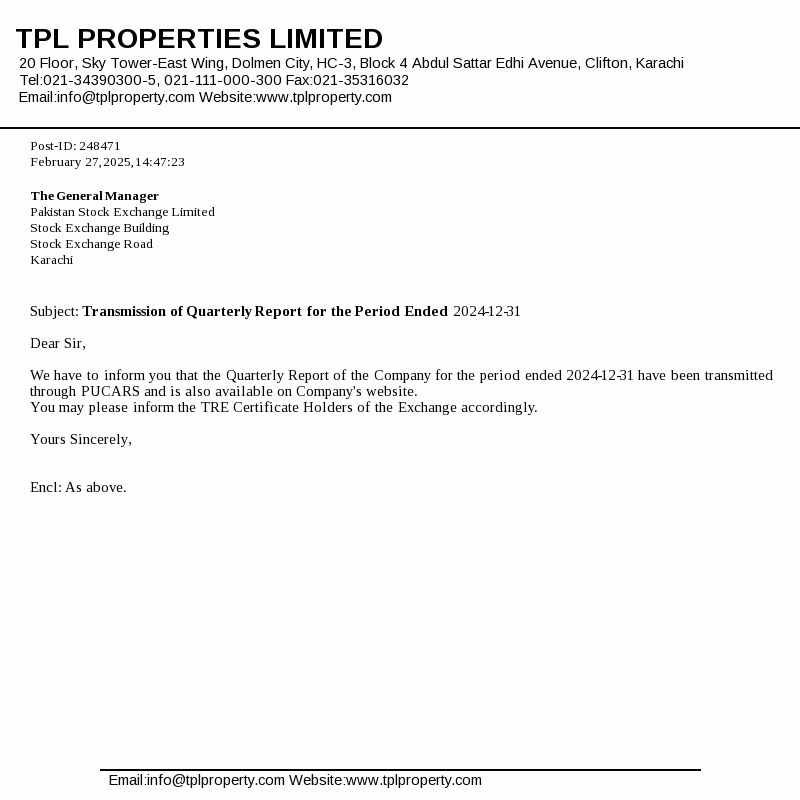 TPL PROPERTIES LIMITED
20 Floor, Sky Tower-East Wing, Dolmen City, HC-3, Block 4 Abdul Sattar Edhi Avenue, Clifton, Karachi
Tel:021-34390300-5, 021-111-000-300 Fax:021-35316032
Email:info@tplproperty.com Website:www.tplproperty.com

Post-ID: 248471
February 27,2025,14:47:23

The General Manager
Pakistan Stock Exchange Limited
Stock Exchange Building
Stock Exchange Road
Karachi

Subject: Transmission of Quarterly Report for the Period Ended 2024-12-31

Dear Sir,

We have to inform you that the Quarterly Report of the Company for the period ended 2024-12-31 have been transmitted through PUCARS and is also available on Company's website.
You may please inform the TRE Certificate Holders of the Exchange accordingly.

Yours Sincerely,

Encl: As above.

Email:info@tplproperty.com Website:www.tplproperty.com